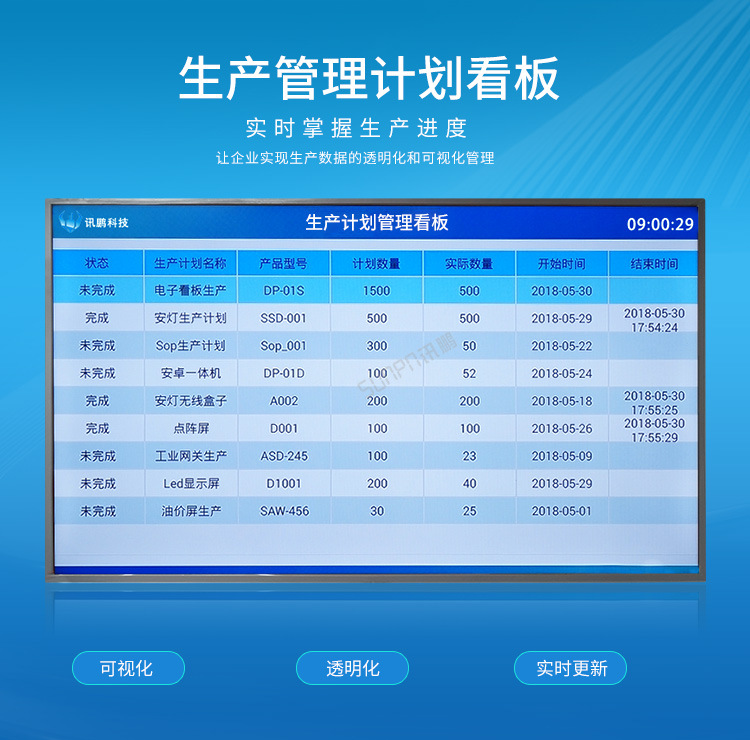 生产管理计划看板

实时掌握生产进度

让企业实现生产数据的透明化和可视化管理

讯鹏科技

生产计划管理看板

09:00:29

| 状态 | 生产计划名称 | 产品型号 | 计划数量 | 实际数量 | 开始时间 | 结束时间 |
|---|---|---|---|---|---|---|
| 未完成 | 电子看板生产 | DP-01S | 1500 | 500 | 2018-05-30 | |
| 完成 | 安灯生产计划 | SSD-001 | 500 | 500 | 2018-05-29 | 2018-05-30 17:54:24 |
| 未完成 | Sop生产计划 | Sop_001 | 300 | 50 | 2018-05-22 | |
| 未完成 | 安卓一体机 | DP-01D | 100 | 52 | 2018-05-24 | |
| 完成 | 安灯无线盒子 | A002 | 200 | 200 | 2018-05-18 | 2018-05-30 17:55:25 |
| 完成 | 点阵屏 | D001 | 100 | 100 | 2018-05-26 | 2018-05-30 17:55:29 |
| 未完成 | 工业网关生产 | ASD-245 | 100 | 23 | 2018-05-09 | |
| 未完成 | Led显示屏 | D1001 | 200 | 40 | 2018-05-29 | |
| 未完成 | 油价屏生产 | SAW-456 | 30 | 25 | 2018-05-01 | |

SUNPN讯鹏

可视化

透明化

实时更新